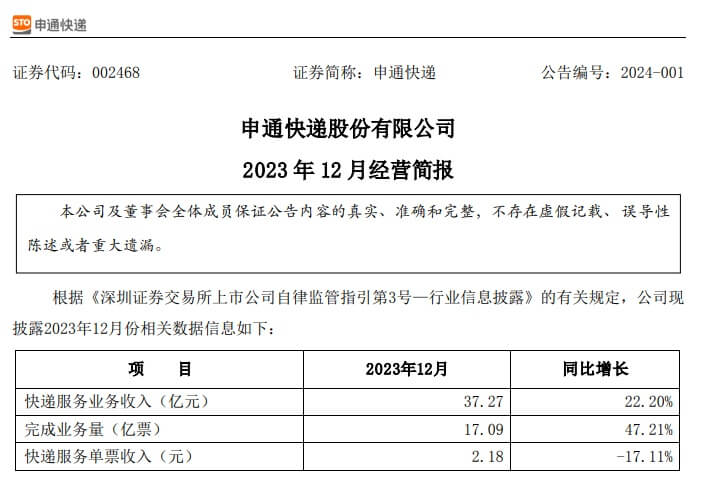 STO 申通快递

证券代码：002468　　　　证券简称：申通快递　　　　公告编号：2024-001

申通快递股份有限公司

2023 年 12 月经营简报

本公司及董事会全体成员保证公告内容的真实、准确和完整，不存在虚假记载、误导性陈述或者重大遗漏。

根据《深圳证券交易所上市公司自律监管指引第3号—行业信息披露》的有关规定，公司现披露2023年12月份相关数据信息如下：

| 项　　目 | 2023年12月 | 同比增长 |
|---|---|---|
| 快递服务业务收入（亿元） | 37.27 | 22.20% |
| 完成业务量（亿票） | 17.09 | 47.21% |
| 快递服务单票收入（元） | 2.18 | -17.11% |